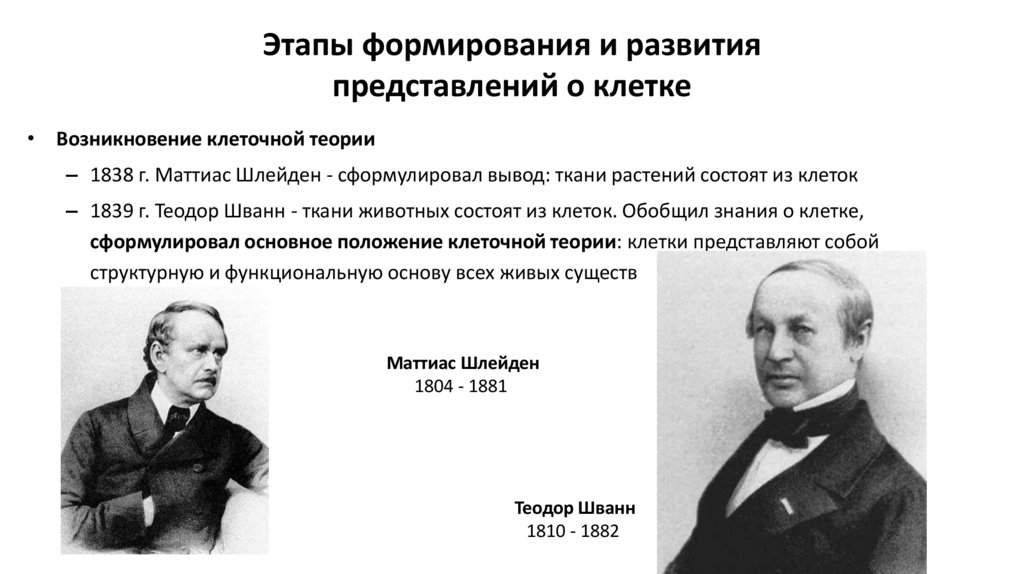 Этапы формирования и развития представлений о клетке

• Возникновение клеточной теории

– 1838 г. Маттиас Шлейден - сформулировал вывод: ткани растений состоят из клеток

– 1839 г. Теодор Шванн - ткани животных состоят из клеток. Обобщил знания о клетке, сформулировал основное положение клеточной теории: клетки представляют собой структурную и функциональную основу всех живых существ

Маттиас Шлейден
1804 - 1881

Теодор Шванн
1810 - 1882